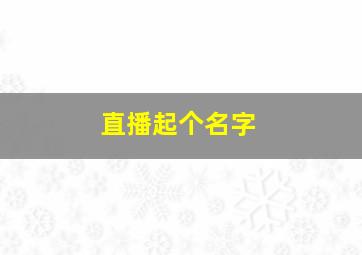 直播起个名字